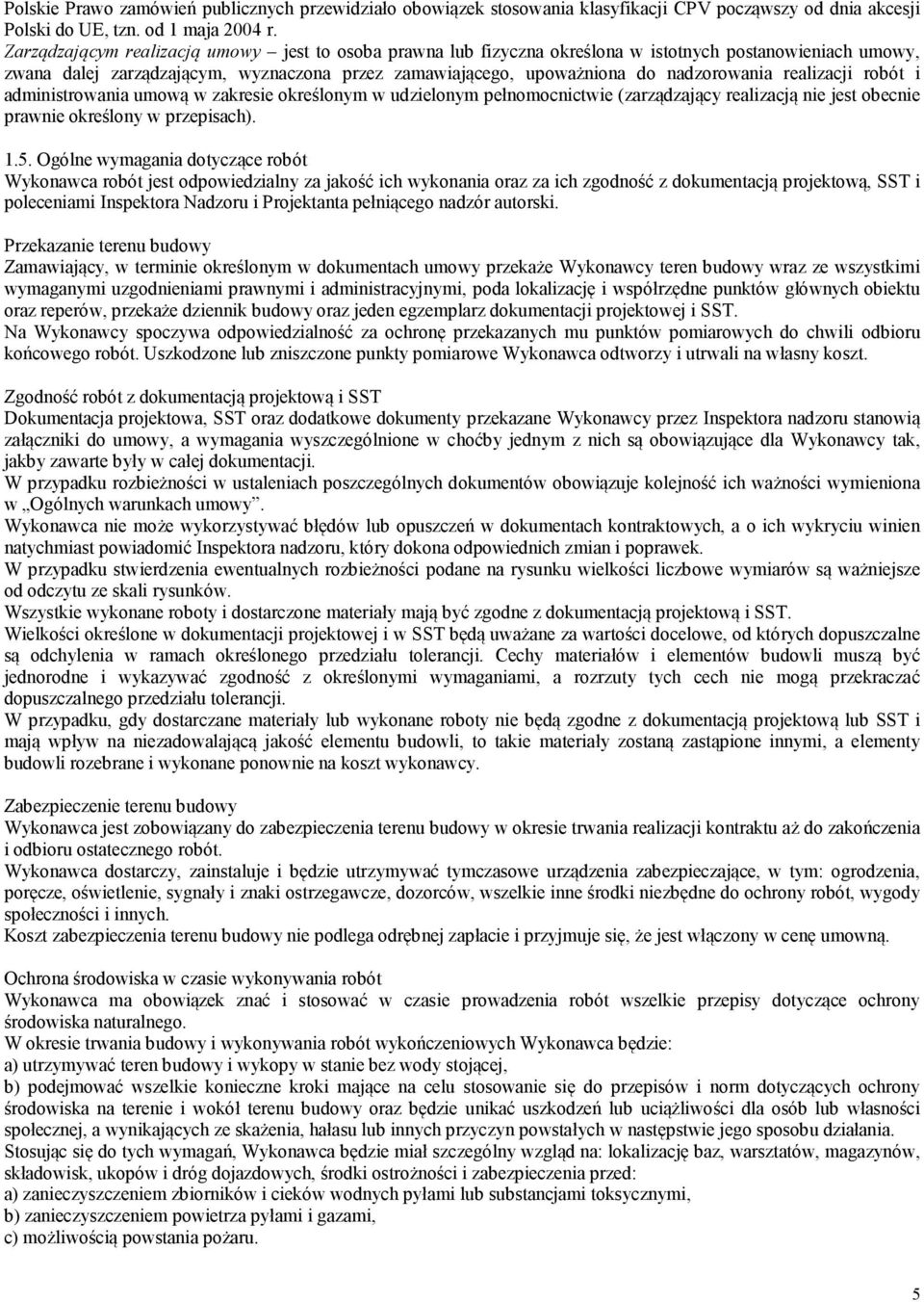 Polskie Prawo zamówień publicznych przewidziało obowiązek stosowania klasyfikacji CPV począwszy od dnia akcesji Polski do UE, tzn. od 1 maja 2004 r.
Zarządzającym realizacją umowy – jest to osoba prawna lub fizyczna określona w istotnych postanowieniach umowy, zwana dalej zarządzającym, wyznaczona przez zamawiającego, upoważniona do nadzorowania realizacji robót i administrowania umową w zakresie określonym w udzielonym pełnomocnictwie (zarządzający realizacją nie jest obecnie prawnie określony w przepisach).

1.5. Ogólne wymagania dotyczące robót
Wykonawca robót jest odpowiedzialny za jakość ich wykonania oraz za ich zgodność z dokumentacją projektową, SST i poleceniami Inspektora Nadzoru i Projektanta pełniącego nadzór autorski.

Przekazanie terenu budowy
Zamawiający, w terminie określonym w dokumentach umowy przekaże Wykonawcy teren budowy wraz ze wszystkimi wymaganymi uzgodnieniami prawnymi i administracyjnymi, poda lokalizację i współrzędne punktów głównych obiektu oraz reperów, przekaże dziennik budowy oraz jeden egzemplarz dokumentacji projektowej i SST.
Na Wykonawcy spoczywa odpowiedzialność za ochronę przekazanych mu punktów pomiarowych do chwili odbioru końcowego robót. Uszkodzone lub zniszczone punkty pomiarowe Wykonawca odtworzy i utrwali na własny koszt.

Zgodność robót z dokumentacją projektową i SST
Dokumentacja projektowa, SST oraz dodatkowe dokumenty przekazane Wykonawcy przez Inspektora nadzoru stanowią załączniki do umowy, a wymagania wyszczególnione w choćby jednym z nich są obowiązujące dla Wykonawcy tak, jakby zawarte były w całej dokumentacji.
W przypadku rozbieżności w ustaleniach poszczególnych dokumentów obowiązuje kolejność ich ważności wymieniona w „Ogólnych warunkach umowy”.
Wykonawca nie może wykorzystywać błędów lub opuszczeń w dokumentach kontraktowych, a o ich wykryciu winien natychmiast powiadomić Inspektora nadzoru, który dokona odpowiednich zmian i poprawek.
W przypadku stwierdzenia ewentualnych rozbieżności podane na rysunku wielkości liczbowe wymiarów są ważniejsze od odczytu ze skali rysunków.
Wszystkie wykonane roboty i dostarczone materiały mają być zgodne z dokumentacją projektową i SST.
Wielkości określone w dokumentacji projektowej i w SST będą uważane za wartości docelowe, od których dopuszczalne są odchylenia w ramach określonego przedziału tolerancji. Cechy materiałów i elementów budowli muszą być jednorodne i wykazywać zgodność z określonymi wymaganiami, a rozrzuty tych cech nie mogą przekraczać dopuszczalnego przedziału tolerancji.
W przypadku, gdy dostarczane materiały lub wykonane roboty nie będą zgodne z dokumentacją projektową lub SST i mają wpływ na niezadowalającą jakość elementu budowli, to takie materiały zostaną zastąpione innymi, a elementy budowli rozebrane i wykonane ponownie na koszt wykonawcy.

Zabezpieczenie terenu budowy
Wykonawca jest zobowiązany do zabezpieczenia terenu budowy w okresie trwania realizacji kontraktu aż do zakończenia i odbioru ostatecznego robót.
Wykonawca dostarczy, zainstaluje i będzie utrzymywać tymczasowe urządzenia zabezpieczające, w tym: ogrodzenia, poręcze, oświetlenie, sygnały i znaki ostrzegawcze, dozorców, wszelkie inne środki niezbędne do ochrony robót, wygody społeczności i innych.
Koszt zabezpieczenia terenu budowy nie podlega odrębnej zapłacie i przyjmuje się, że jest włączony w cenę umowną.

Ochrona środowiska w czasie wykonywania robót
Wykonawca ma obowiązek znać i stosować w czasie prowadzenia robót wszelkie przepisy dotyczące ochrony środowiska naturalnego.
W okresie trwania budowy i wykonywania robót wykończeniowych Wykonawca będzie:
a) utrzymywać teren budowy i wykopy w stanie bez wody stojącej,
b) podejmować wszelkie konieczne kroki mające na celu stosowanie się do przepisów i norm dotyczących ochrony środowiska na terenie i wokół terenu budowy oraz będzie unikać uszkodzeń lub uciążliwości dla osób lub własności społecznej, a wynikających ze skażenia, hałasu lub innych przyczyn powstałych w następstwie jego sposobu działania.
Stosując się do tych wymagań, Wykonawca będzie miał szczególny wzgląd na: lokalizację baz, warsztatów, magazynów, składowisk, ukopów i dróg dojazdowych, środki ostrożności i zabezpieczenia przed:
a) zanieczyszczeniem zbiorników i cieków wodnych pyłami lub substancjami toksycznymi,
b) zanieczyszczeniem powietrza pyłami i gazami,
c) możliwością powstania pożaru.

5